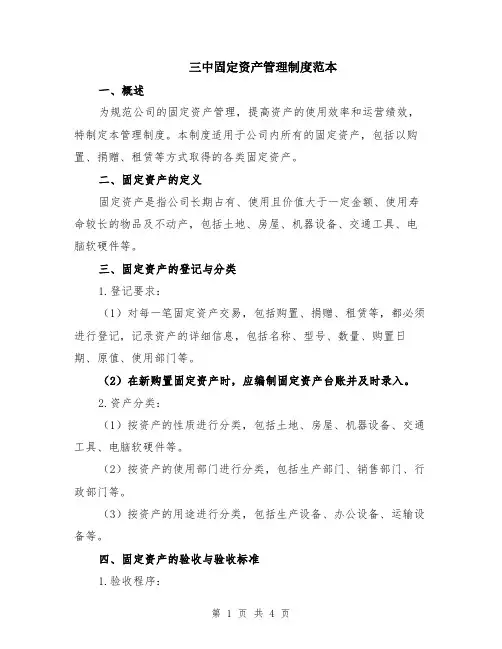 三中固定资产管理制度范本

一、概述

为规范公司的固定资产管理，提高资产的使用效率和运营绩效，特制定本管理制度。本制度适用于公司内所有的固定资产，包括以购置、捐赠、租赁等方式取得的各类固定资产。

二、固定资产的定义

固定资产是指公司长期占有、使用且价值大于一定金额、使用寿命较长的物品及不动产，包括土地、房屋、机器设备、交通工具、电脑软硬件等。

三、固定资产的登记与分类

1.登记要求：

（1）对每一笔固定资产交易，包括购置、捐赠、租赁等，都必须进行登记，记录资产的详细信息，包括名称、型号、数量、购置日期、原值、使用部门等。

（2）在新购置固定资产时，应编制固定资产台账并及时录入。

2.资产分类：

（1）按资产的性质进行分类，包括土地、房屋、机器设备、交通工具、电脑软硬件等。

（2）按资产的使用部门进行分类，包括生产部门、销售部门、行政部门等。

（3）按资产的用途进行分类，包括生产设备、办公设备、运输设备等。

四、固定资产的验收与验收标准

1.验收程序：

第 1 页 共 4 页